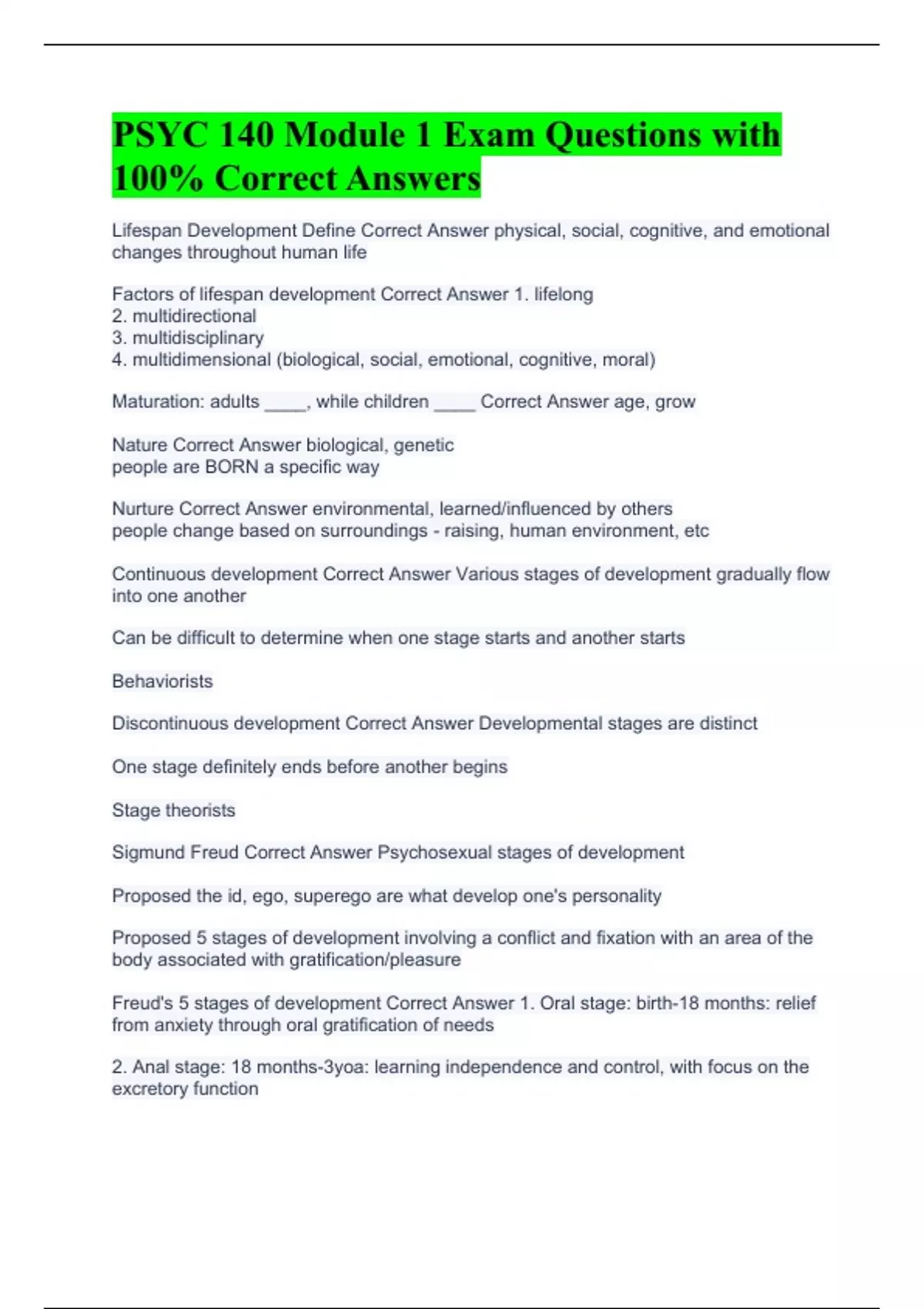 PSYC 140 Module 1 Exam Questions with 100% Correct Answers

Lifespan Development Define Correct Answer physical, social, cognitive, and emotional changes throughout human life

Factors of lifespan development Correct Answer 1. lifelong
2. multidirectional
3. multidisciplinary
4. multidimensional (biological, social, emotional, cognitive, moral)

Maturation: adults ____, while children ____ Correct Answer age, grow

Nature Correct Answer biological, genetic
people are BORN a specific way

Nurture Correct Answer environmental, learned/influenced by others
people change based on surroundings - raising, human environment, etc

Continuous development Correct Answer Various stages of development gradually flow into one another

Can be difficult to determine when one stage starts and another starts

Behaviorists

Discontinuous development Correct Answer Developmental stages are distinct

One stage definitely ends before another begins

Stage theorists

Sigmund Freud Correct Answer Psychosexual stages of development

Proposed the id, ego, superego are what develop one's personality

Proposed 5 stages of development involving a conflict and fixation with an area of the body associated with gratification/pleasure

Freud's 5 stages of development Correct Answer 1. Oral stage: birth-18 months: relief from anxiety through oral gratification of needs

2. Anal stage: 18 months-3yoa: learning independence and control, with focus on the excretory function